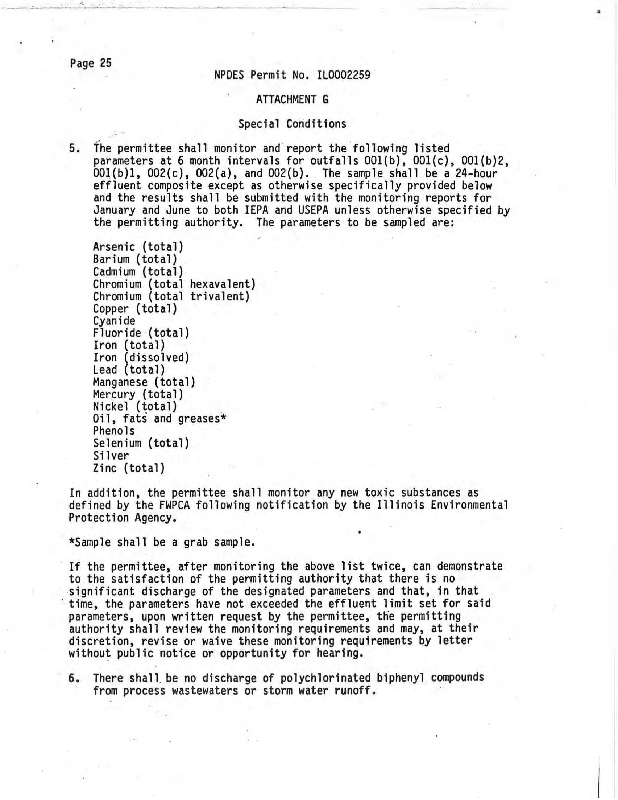 Page 25

NPDES Permit No. IL0002259

ATTACHMENT G

Special Conditions

5. The permittee shall monitor and report the following listed parameters at 6 month intervals for outfalls 001(b), 001(c), 001(b)2, 001(b)1, 002(c), 002(a), and 002(b). The sample shall be a 24-hour effluent composite except as otherwise specifically provided below and the results shall be submitted with the monitoring reports for January and June to both IEPA and USEPA unless otherwise specified by the permitting authority. The parameters to be sampled are:

Arsenic (total)
Barium (total)
Cadmium (total)
Chromium (total hexavalent)
Chromium (total trivalent)
Copper (total)
Cyanide
Fluoride (total)
Iron (total)
Iron (dissolved)
Lead (total)
Manganese (total)
Mercury (total)
Nickel (total)
Oil, fats and greases*
Phenols
Selenium (total)
Silver
Zinc (total)

In addition, the permittee shall monitor any new toxic substances as defined by the FWPCA following notification by the Illinois Environmental Protection Agency.

*Sample shall be a grab sample.

If the permittee, after monitoring the above list twice, can demonstrate to the satisfaction of the permitting authority that there is no significant discharge of the designated parameters and that, in that time, the parameters have not exceeded the effluent limit set for said parameters, upon written request by the permittee, the permitting authority shall review the monitoring requirements and may, at their discretion, revise or waive these monitoring requirements by letter without public notice or opportunity for hearing.

6. There shall be no discharge of polychlorinated biphenyl compounds from process wastewaters or storm water runoff.